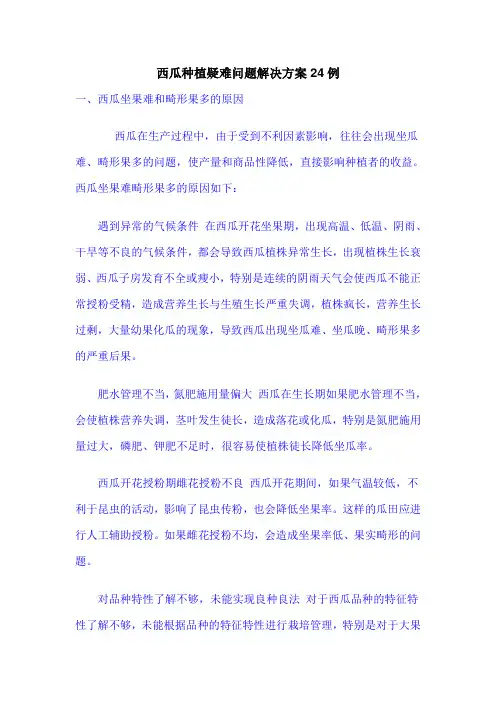 西瓜种植疑难问题解决方案 24 例

一、西瓜坐果难和畸形果多的原因

西瓜在生产过程中，由于受到不利因素影响，往往会出现坐瓜难、畸形果多的问题，使产量和商品性降低，直接影响种植者的收益。西瓜坐果难畸形果多的原因如下：

遇到异常的气候条件 在西瓜开花坐果期，出现高温、低温、阴雨、干旱等不良的气候条件，都会导致西瓜植株异常生长，出现植株生长衰弱、西瓜子房发育不全或瘦小，特别是连续的阴雨天气会使西瓜不能正常授粉受精，造成营养生长与生殖生长严重失调，植株疯长，营养生长过剩，大量幼果化瓜的现象，导致西瓜出现坐瓜难、坐瓜晚、畸形果多的严重后果。

肥水管理不当，氮肥施用量偏大 西瓜在生长期如果肥水管理不当，会使植株营养失调，茎叶发生徒长，造成落花或化瓜，特别是氮肥施用量过大，磷肥、钾肥不足时，很容易使植株徒长降低坐瓜率。

西瓜开花授粉期雌花授粉不良 西瓜开花期间，如果气温较低，不利于昆虫的活动，影响了昆虫传粉，也会降低坐果率。这样的瓜田应进行人工辅助授粉。如果雌花授粉不均，会造成坐果率低、果实畸形的问题。

对品种特性了解不够，未能实现良种良法 对于西瓜品种的特征特性了解不够，未能根据品种的特征特性进行栽培管理，特别是对于大果